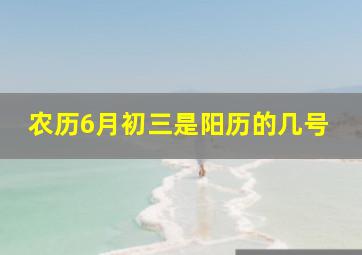 农历6月初三是阳历的几号